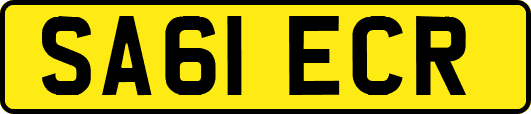 SA61 ECR